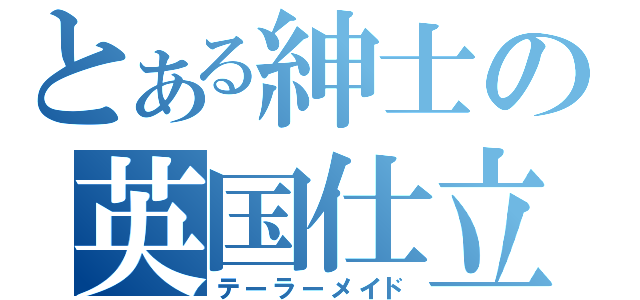 とある紳士の
英国仕立
テーラーメイド